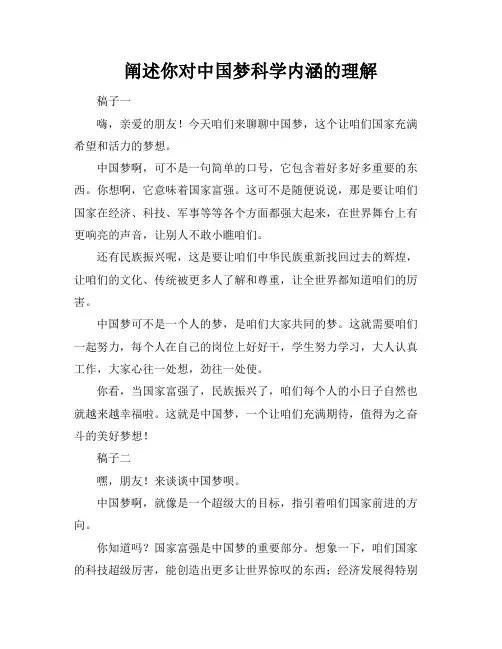 阐述你对中国梦科学内涵的理解

稿子一

嗨，亲爱的朋友！今天咱们来聊聊中国梦，这个让咱们国家充满希望和活力的梦想。

中国梦啊，可不是一句简单的口号，它包含着好多好多重要的东西。你想啊，它意味着国家富强。这可不是随便说说，那是要让咱们国家在经济、科技、军事等等各个方面都强大起来，在世界舞台上有更响亮的声音，让别人不敢小瞧咱们。

还有民族振兴呢，这是要让咱们中华民族重新找回过去的辉煌，让咱们的文化、传统被更多人了解和尊重，让全世界都知道咱们的厉害。

中国梦可不是一个人的梦，是咱们大家共同的梦。这就需要咱们一起努力，每个人在自己的岗位上好好干，学生努力学习，大人认真工作，大家心往一处想，劲往一处使。

你看，当国家富强了，民族振兴了，咱们每个人的小日子自然也就越来越幸福啦。这就是中国梦，一个让咱们充满期待，值得为之奋斗的美好梦想！

稿子二

嘿，朋友！来谈谈中国梦呗。

中国梦啊，就像是一个超级大的目标，指引着咱们国家前进的方向。

你知道吗？国家富强是中国梦的重要部分。想象一下，咱们国家的科技超级厉害，能创造出更多让世界惊叹的东西；经济发展得特别